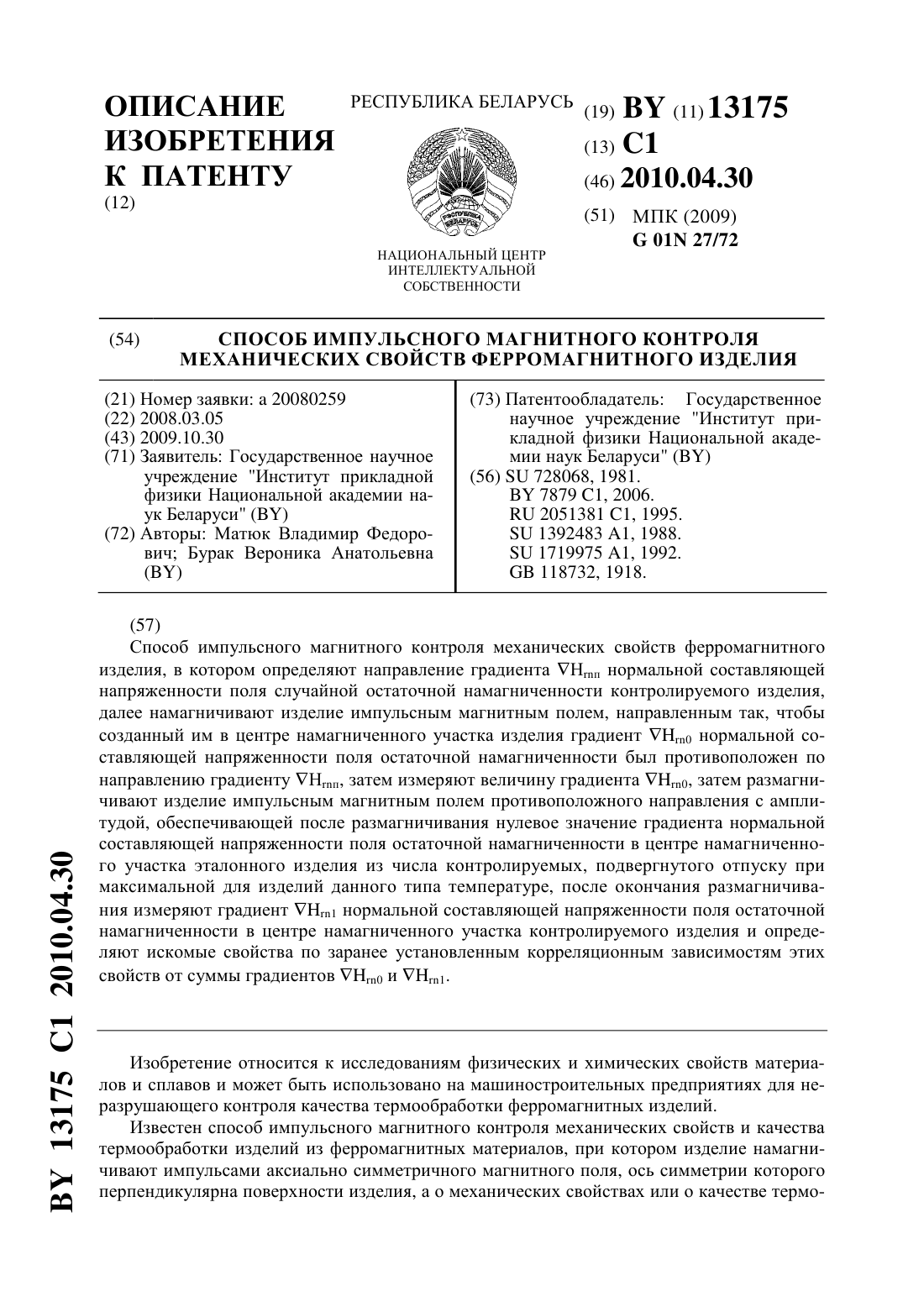 ОПИСАНИЕ ИЗОБРЕТЕНИЯ К ПАТЕНТУ
(12)

РЕСПУБЛИКА БЕЛАРУСЬ

НАЦИОНАЛЬНЫЙ ЦЕНТР ИНТЕЛЛЕКТУАЛЬНОЙ СОБСТВЕННОСТИ

(19) BY (11) 13175
(13) C1
(46) 2010.04.30
(51) МПК (2009)
G 01N 27/72

(54) СПОСОБ ИМПУЛЬСНОГО МАГНИТНОГО КОНТРОЛЯ МЕХАНИЧЕСКИХ СВОЙСТВ ФЕРРОМАГНИТНОГО ИЗДЕЛИЯ

(21) Номер заявки: a 20080259
(22) 2008.03.05
(43) 2009.10.30
(71) Заявитель: Государственное научное учреждение "Институт прикладной физики Национальной академии наук Беларуси" (BY)
(72) Авторы: Матюк Владимир Федорович; Бурак Вероника Анатольевна (BY)

(73) Патентообладатель: Государственное научное учреждение "Институт прикладной физики Национальной академии наук Беларуси" (BY)
(56) SU 728068, 1981.
BY 7879 C1, 2006.
RU 2051381 C1, 1995.
SU 1392483 A1, 1988.
SU 1719975 A1, 1992.
GB 118732, 1918.

(57)
Способ импульсного магнитного контроля механических свойств ферромагнитного изделия, в котором определяют направление градиента $\nabla H_{rnп}$ нормальной составляющей напряженности поля случайной остаточной намагниченности контролируемого изделия, далее намагничивают изделие импульсным магнитным полем, направленным так, чтобы созданный им в центре намагниченного участка изделия градиент $\nabla H_{rn0}$ нормальной составляющей напряженности поля остаточной намагниченности был противоположен по направлению градиенту $\nabla H_{rnп}$, затем измеряют величину градиента $\nabla H_{rn0}$, затем размагничивают изделие импульсным магнитным полем противоположного направления с амплитудой, обеспечивающей после размагничивания нулевое значение градиента нормальной составляющей напряженности поля остаточной намагниченности в центре намагниченного участка эталонного изделия из числа контролируемых, подвергнутого отпуску при максимальной для изделий данного типа температуре, после окончания размагничивания измеряют градиент $\nabla H_{rn1}$ нормальной составляющей напряженности поля остаточной намагниченности в центре намагниченного участка контролируемого изделия и определяют искомые свойства по заранее установленным корреляционным зависимостям этих свойств от суммы градиентов $\nabla H_{rn0}$ и $\nabla H_{rn1}$.

Изобретение относится к исследованиям физических и химических свойств материалов и сплавов и может быть использовано на машиностроительных предприятиях для неразрушающего контроля качества термообработки ферромагнитных изделий.

Известен способ импульсного магнитного контроля механических свойств и качества термообработки изделий из ферромагнитных материалов, при котором изделие намагничивают импульсами аксиально симметричного магнитного поля, ось симметрии которого перпендикулярна поверхности изделия, а о механических свойствах или о качестве термо-

BY 13175 C1 2010.04.30